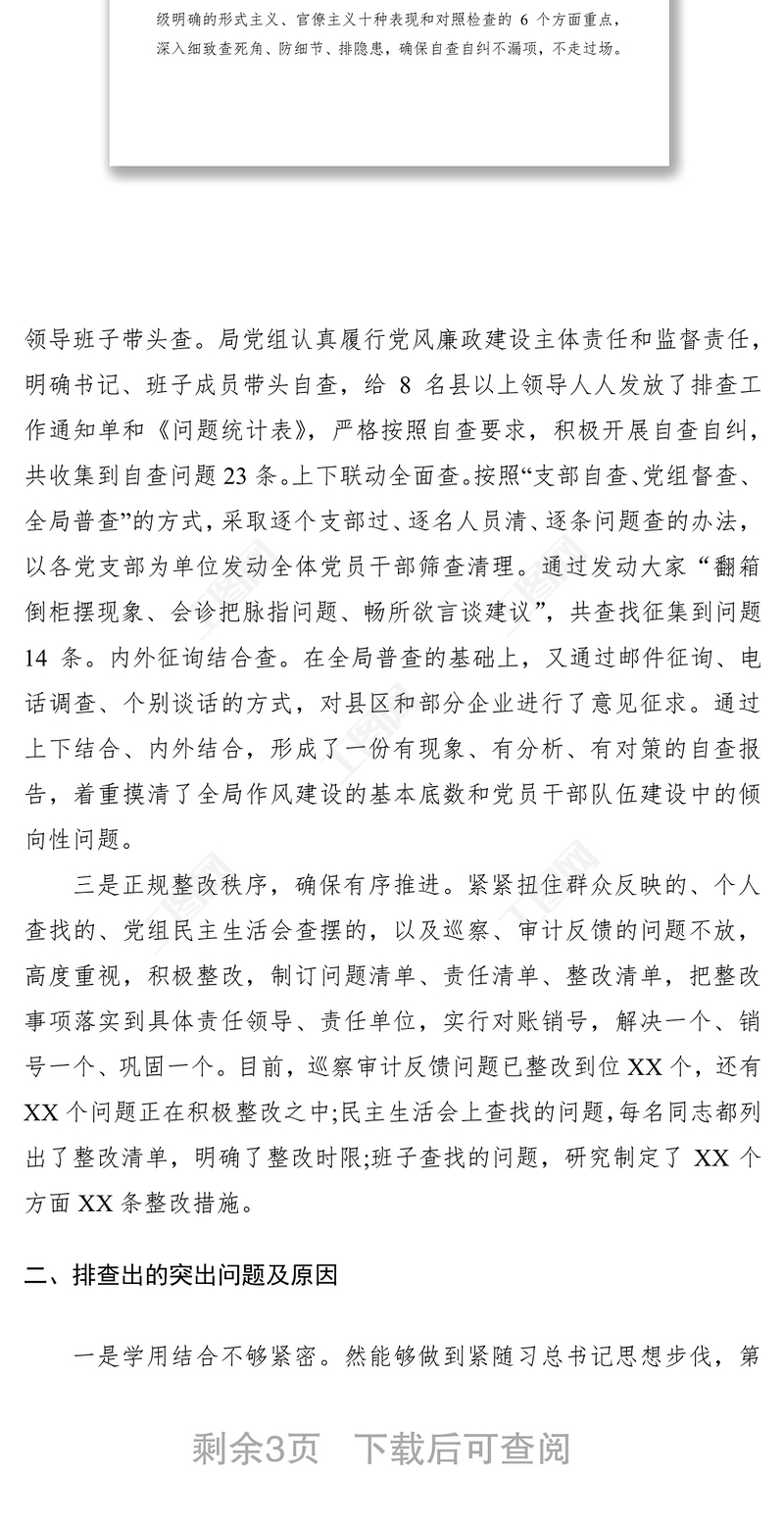 级明确的形式主义、官僚主义十种表现和对照检查的 6 个方面重点，深入细致查死角、防细节、排隐患，确保自查自纠不漏项，不走过场。

领导班子带头查。局党组认真履行党风廉政建设主体责任和监督责任，明确书记、班子成员带头自查，给 8 名县以上领导人人发放了排查工作通知单和《问题统计表》，严格按照自查要求，积极开展自查自纠，共收集到自查问题 23 条。上下联动全面查。按照“支部自查、党组督查、全局普查”的方式，采取逐个支部过、逐名人员清、逐条问题查的办法，以各党支部为单位发动全体党员干部筛查清理。通过发动大家“翻箱倒柜摆现象、会诊把脉指问题、畅所欲言谈建议”，共查找征集到问题 14 条。内外征询结合查。在全局普查的基础上，又通过邮件征询、电话调查、个别谈话的方式，对县区和部分企业进行了意见征求。通过上下结合、内外结合，形成了一份有现象、有分析、有对策的自查报告，着重摸清了全局作风建设的基本底数和党员干部队伍建设中的倾向性问题。

三是正规整改秩序，确保有序推进。紧紧扭住群众反映的、个人查找的、党组民主生活会查摆的，以及巡察、审计反馈的问题不放，高度重视，积极整改，制订问题清单、责任清单、整改清单，把整改事项落实到具体责任领导、责任单位，实行对账销号，解决一个、销号一个、巩固一个。目前，巡察审计反馈问题已整改到位 XX 个，还有 XX 个问题正在积极整改之中;民主生活会上查找的问题，每名同志都列出了整改清单，明确了整改时限;班子查找的问题，研究制定了 XX 个方面 XX 条整改措施。

二、排查出的突出问题及原因

一是学用结合不够紧密。然能够做到紧随习总书记思想步伐，第

剩余3页 下载后可查阅